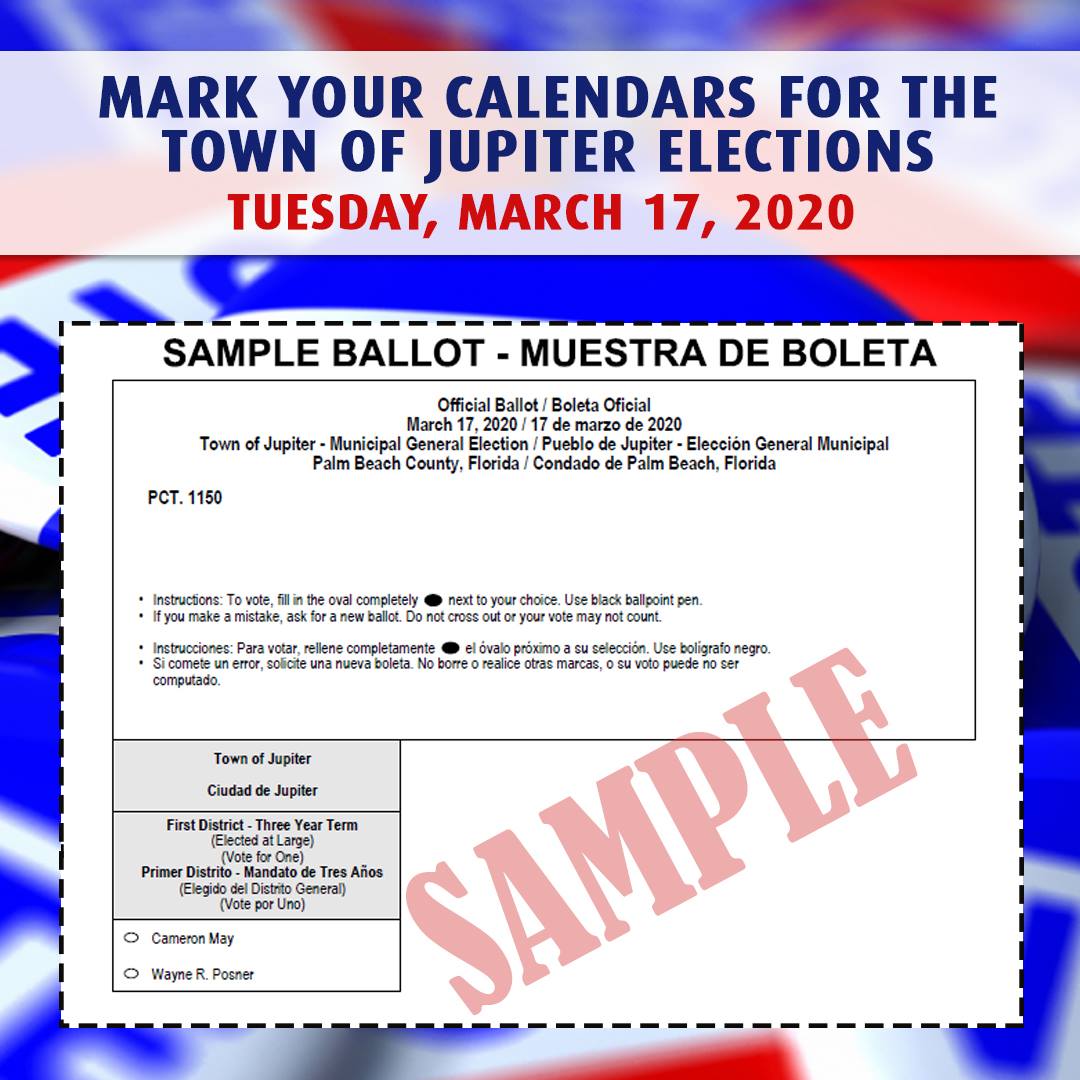 MARK YOUR CALENDARS FOR THE TOWN OF JUPITER ELECTIONS

TUESDAY, MARCH 17, 2020

SAMPLE BALLOT - MUESTRA DE BOLETA

Official Ballot / Boleta Oficial
March 17, 2020 / 17 de marzo de 2020
Town of Jupiter - Municipal General Election / Pueblo de Jupiter - Elección General Municipal
Palm Beach County, Florida / Condado de Palm Beach, Florida

PCT. 1150

• Instructions: To vote, fill in the oval completely next to your choice. Use black ballpoint pen.
• If you make a mistake, ask for a new ballot. Do not cross out or your vote may not count.

• Instrucciones: Para votar, rellene completamente el óvalo próximo a su selección. Use bolígrafo negro.
• Si comete un error, solicite una nueva boleta. No borre o realice otras marcas, o su voto puede no ser computado.

Town of Jupiter

Ciudad de Jupiter

First District - Three Year Term
(Elected at Large)
(Vote for One)
Primer Distrito - Mandato de Tres Años
(Elegido del Distrito General)
(Vote por Uno)

Cameron May

Wayne R. Posner

SAMPLE